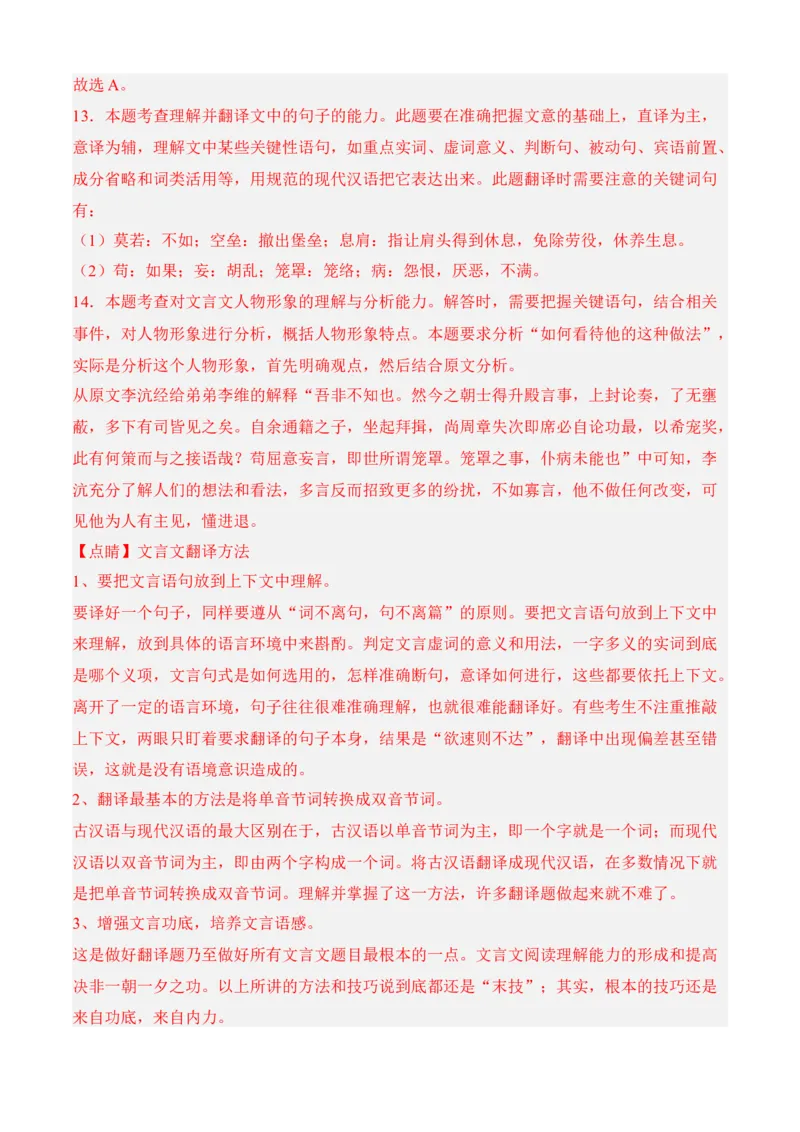 故选 A。

13．本题考查理解并翻译文中的句子的能力。此题要在准确把握文意的基础上，直译为主，意译为辅，理解文中某些关键性语句，如重点实词、虚词意义、判断句、被动句、宾语前置、成分省略和词类活用等，用规范的现代汉语把它表达出来。此题翻译时需要注意的关键词句有：

（1）莫若：不如；空垒：撤出堡垒；息肩：指让肩头得到休息，免除劳役，休养生息。

（2）苟：如果；妄：胡乱；笼罩：笼络；病：怨恨，厌恶，不满。

14．本题考查对文言文人物形象的理解与分析能力。解答时，需要把握关键语句，结合相关事件，对人物形象进行分析，概括人物形象特点。本题要求分析“如何看待他的这种做法”，实际是分析这个人物形象，首先明确观点，然后结合原文分析。

从原文李沆经给弟弟李维的解释“吾非不知也。然今之朝士得升殿言事，上封论奏，了无壅蔽，多下有司皆见之矣。自余通籍之子，坐起拜揖，尚周章失次即席必自论功最，以希宠奖，此有何策而与之接语哉？苟屈意妄言，即世所谓笼罩。笼罩之事，仆病未能也”中可知，李沆充分了解人们的想法和看法，多言反而招致更多的纷扰，不如寡言，他不做任何改变，可见他为人有主见，懂进退。

【点睛】文言文翻译方法

1、要把文言语句放到上下文中理解。

要译好一个句子，同样要遵从“词不离句，句不离篇”的原则。要把文言语句放到上下文中来理解，放到具体的语言环境中来斟酌。判定文言虚词的意义和用法，一字多义的实词到底是哪个义项，文言句式是如何选用的，怎样准确断句，意译如何进行，这些都要依托上下文。离开了一定的语言环境，句子往往很难准确理解，也就很难能翻译好。有些考生不注重推敲上下文，两眼只盯着要求翻译的句子本身，结果是“欲速则不达”，翻译中出现偏差甚至错误，这就是没有语境意识造成的。

2、翻译最基本的方法是将单音节词转换成双音节词。

古汉语与现代汉语的最大区别在于，古汉语以单音节词为主，即一个字就是一个词；而现代汉语以双音节词为主，即由两个字构成一个词。将古汉语翻译成现代汉语，在多数情况下就是把单音节词转换成双音节词。理解并掌握了这一方法，许多翻译题做起来就不难了。

3、增强文言功底，培养文言语感。

这是做好翻译题乃至做好所有文言文题目最根本的一点。文言文阅读理解能力的形成和提高决非一朝一夕之功。以上所讲的方法和技巧说到底都还是“末技”；其实，根本的技巧还是来自功底，来自内力。